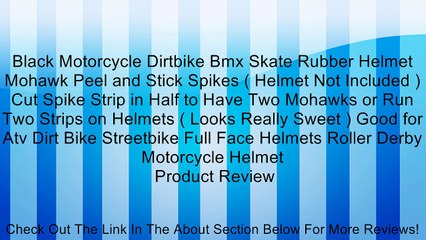 Black Motorcycle Dirtbike Bmx Skate Rubber Helmet Mohawk Peel and Stick Spikes ( Helmet Not Included ) Cut Spike Strip in Half to Have Two Mohawks or Run Two Strips on Helmets ( Looks Really Sweet ) Good for Atv Dirt Bike Streetbike Full Face Helmets Roller Derby Motorcycle Helmet
Product Review

Check Out The Link In The About Section Below For More Reviews!